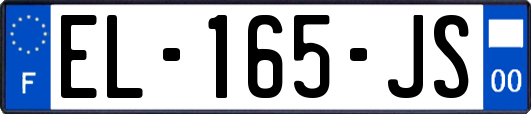 F
EL-165-JS
00